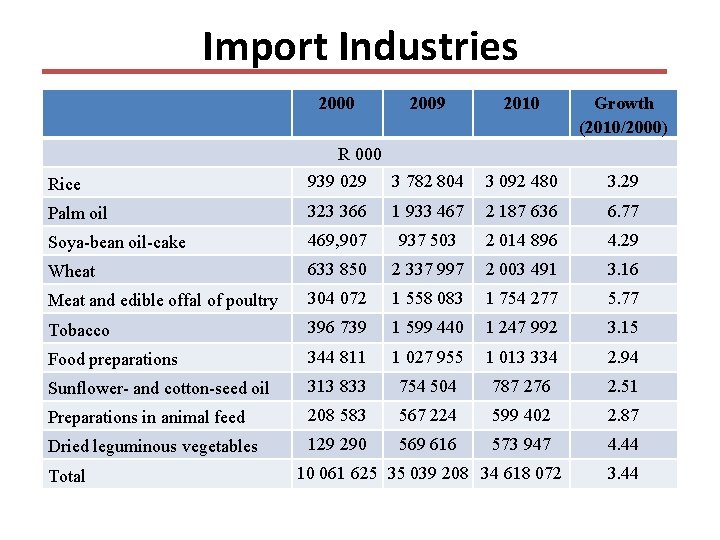 Import Industries

| | 2000 | 2009 | 2010 | Growth (2010/2000) |
|---|---|---|---|---|
| | R 000 | | | |
| Rice | 939 029 | 3 782 804 | 3 092 480 | 3.29 |
| Palm oil | 323 366 | 1 933 467 | 2 187 636 | 6.77 |
| Soya-bean oil-cake | 469,907 | 937 503 | 2 014 896 | 4.29 |
| Wheat | 633 850 | 2 337 997 | 2 003 491 | 3.16 |
| Meat and edible offal of poultry | 304 072 | 1 558 083 | 1 754 277 | 5.77 |
| Tobacco | 396 739 | 1 599 440 | 1 247 992 | 3.15 |
| Food preparations | 344 811 | 1 027 955 | 1 013 334 | 2.94 |
| Sunflower- and cotton-seed oil | 313 833 | 754 504 | 787 276 | 2.51 |
| Preparations in animal feed | 208 583 | 567 224 | 599 402 | 2.87 |
| Dried leguminous vegetables | 129 290 | 569 616 | 573 947 | 4.44 |
| Total | 10 061 625 | 35 039 208 | 34 618 072 | 3.44 |